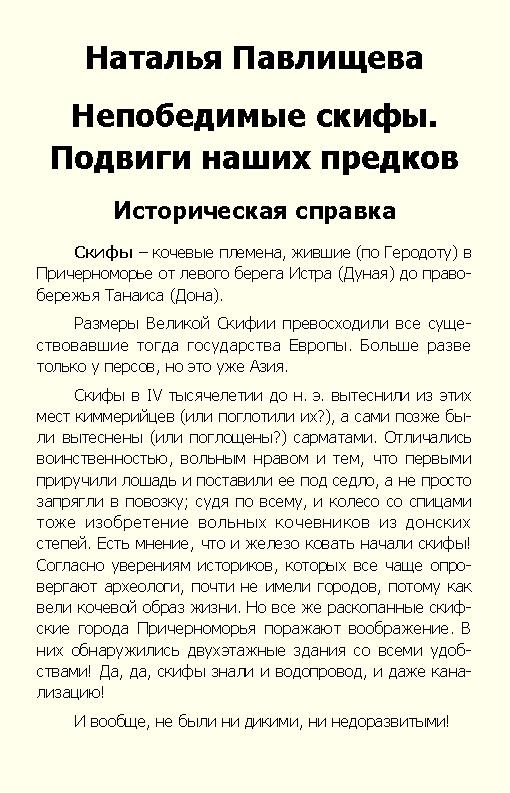 Наталья Павлищева

Непобедимые скифы. Подвиги наших предков

Историческая справка

Скифы – кочевые племена, жившие (по Геродоту) в Причерноморье от левого берега Истра (Дуная) до правобережья Танаиса (Дона).

Размеры Великой Скифии превосходили все существовавшие тогда государства Европы. Больше разве только у персов, но это уже Азия.

Скифы в IV тысячелетии до н. э. вытеснили из этих мест киммерийцев (или поглотили их?), а сами позже были вытеснены (или поглощены?) сарматами. Отличались воинственностью, вольным нравом и тем, что первыми приручили лошадь и поставили ее под седло, а не просто запрягли в повозку; судя по всему, и колесо со спицами тоже изобретение вольных кочевников из донских степей. Есть мнение, что и железо ковать начали скифы! Согласно уверениям историков, которых все чаще опровергают археологи, почти не имели городов, потому как вели кочевой образ жизни. Но все же раскопанные скифские города Причерноморья поражают воображение. В них обнаружились двухэтажные здания со всеми удобствами! Да, да, скифы знали и водопровод, и даже канализацию!

И вообще, не были ни дикими, ни недоразвитыми!